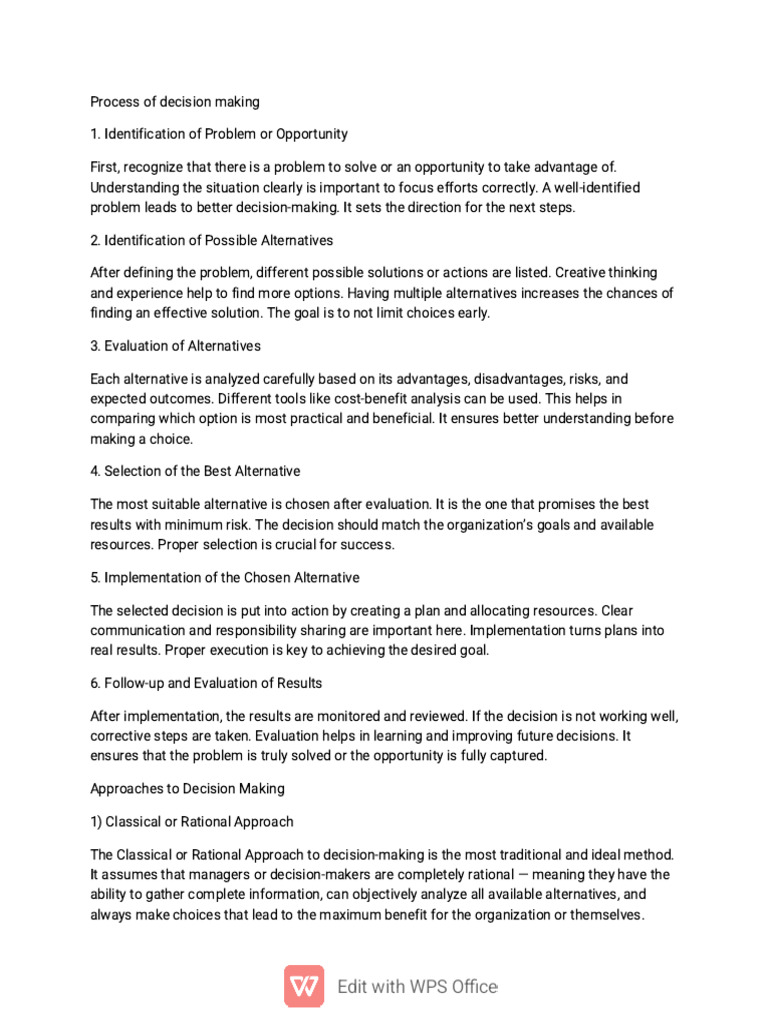 Process of decision making

1. Identification of Problem or Opportunity

First, recognize that there is a problem to solve or an opportunity to take advantage of. Understanding the situation clearly is important to focus efforts correctly. A well-identified problem leads to better decision-making. It sets the direction for the next steps.

2. Identification of Possible Alternatives

After defining the problem, different possible solutions or actions are listed. Creative thinking and experience help to find more options. Having multiple alternatives increases the chances of finding an effective solution. The goal is to not limit choices early.

3. Evaluation of Alternatives

Each alternative is analyzed carefully based on its advantages, disadvantages, risks, and expected outcomes. Different tools like cost-benefit analysis can be used. This helps in comparing which option is most practical and beneficial. It ensures better understanding before making a choice.

4. Selection of the Best Alternative

The most suitable alternative is chosen after evaluation. It is the one that promises the best results with minimum risk. The decision should match the organization's goals and available resources. Proper selection is crucial for success.

5. Implementation of the Chosen Alternative

The selected decision is put into action by creating a plan and allocating resources. Clear communication and responsibility sharing are important here. Implementation turns plans into real results. Proper execution is key to achieving the desired goal.

6. Follow-up and Evaluation of Results

After implementation, the results are monitored and reviewed. If the decision is not working well, corrective steps are taken. Evaluation helps in learning and improving future decisions. It ensures that the problem is truly solved or the opportunity is fully captured.

Approaches to Decision Making

1) Classical or Rational Approach

The Classical or Rational Approach to decision-making is the most traditional and ideal method. It assumes that managers or decision-makers are completely rational — meaning they have the ability to gather complete information, can objectively analyze all available alternatives, and always make choices that lead to the maximum benefit for the organization or themselves.

Edit with WPS Office